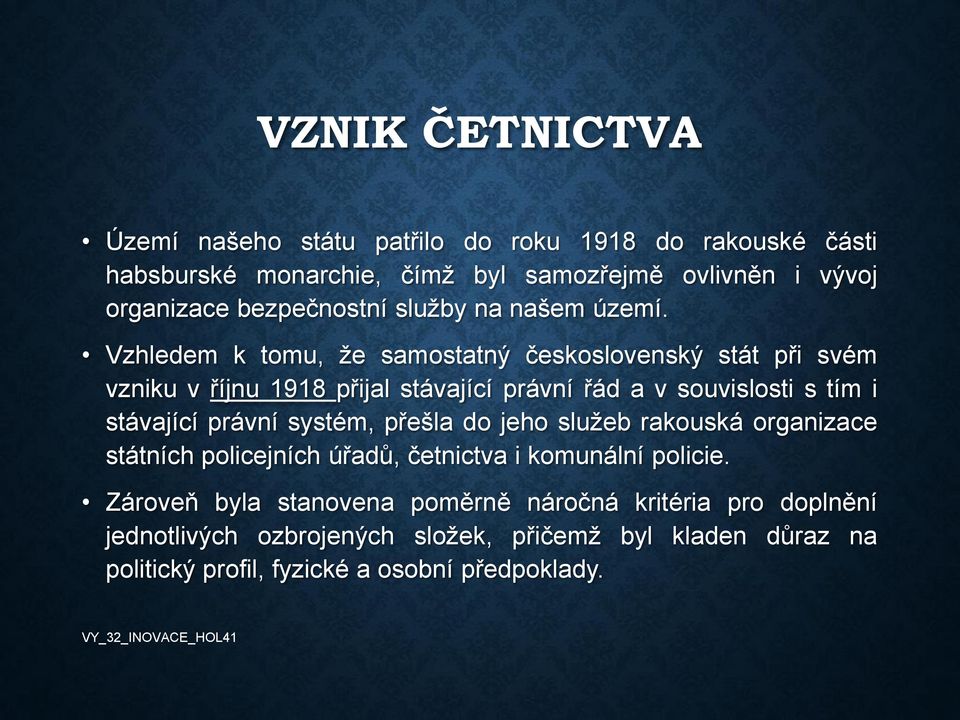 VZNIK ČETNICTVA

• Území našeho státu patřilo do roku 1918 do rakouské části habsburské monarchie, čímž byl samozřejmě ovlivněn i vývoj organizace bezpečnostní služby na našem území.

• Vzhledem k tomu, že samostatný československý stát při svém vzniku v říjnu 1918 přijal stávající právní řád a v souvislosti s tím i stávající právní systém, přešla do jeho služeb rakouská organizace státních policejních úřadů, četnictva i komunální policie.

• Zároveň byla stanovena poměrně náročná kritéria pro doplnění jednotlivých ozbrojených složek, přičemž byl kladen důraz na politický profil, fyzické a osobní předpoklady.

VY_32_INOVACE_HOL41